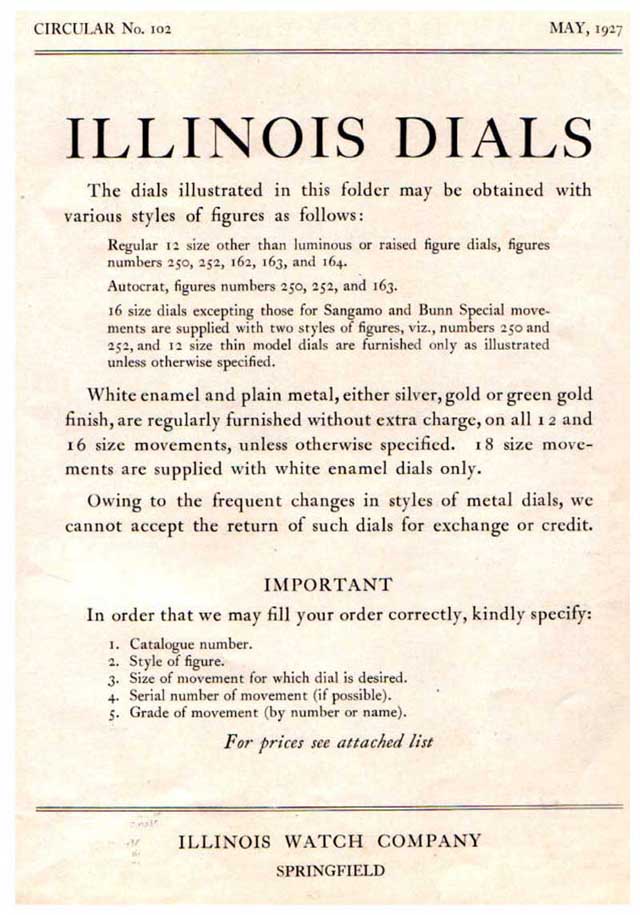 CIRCULAR No. 102

MAY, 1927

ILLINOIS DIALS

The dials illustrated in this folder may be obtained with various styles of figures as follows:

Regular 12 size other than luminous or raised figure dials, figures numbers 250, 252, 162, 163, and 164.

Autocrat, figures numbers 250, 252, and 163.

16 size dials excepting those for Sangamo and Bunn Special movements are supplied with two styles of figures, viz., numbers 250 and 252, and 12 size thin model dials are furnished only as illustrated unless otherwise specified.

White enamel and plain metal, either silver, gold or green gold finish, are regularly furnished without extra charge, on all 12 and 16 size movements, unless otherwise specified. 18 size movements are supplied with white enamel dials only.

Owing to the frequent changes in styles of metal dials, we cannot accept the return of such dials for exchange or credit.

IMPORTANT

In order that we may fill your order correctly, kindly specify:

1. Catalogue number.
2. Style of figure.
3. Size of movement for which dial is desired.
4. Serial number of movement (if possible).
5. Grade of movement (by number or name).

For prices see attached list

ILLINOIS WATCH COMPANY

SPRINGFIELD